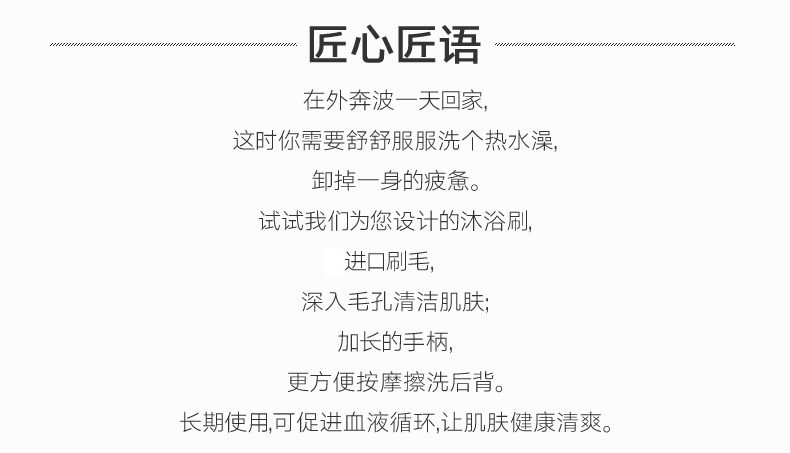 匠心匠语

在外奔波一天回家,

这时你需要舒舒服服洗个热水澡,

卸掉一身的疲惫。

试试我们为您设计的沐浴刷,

进口刷毛,

深入毛孔清洁肌肤;

加长的手柄,

更方便按摩擦洗后背。

长期使用,可促进血液循环,让肌肤健康清爽。